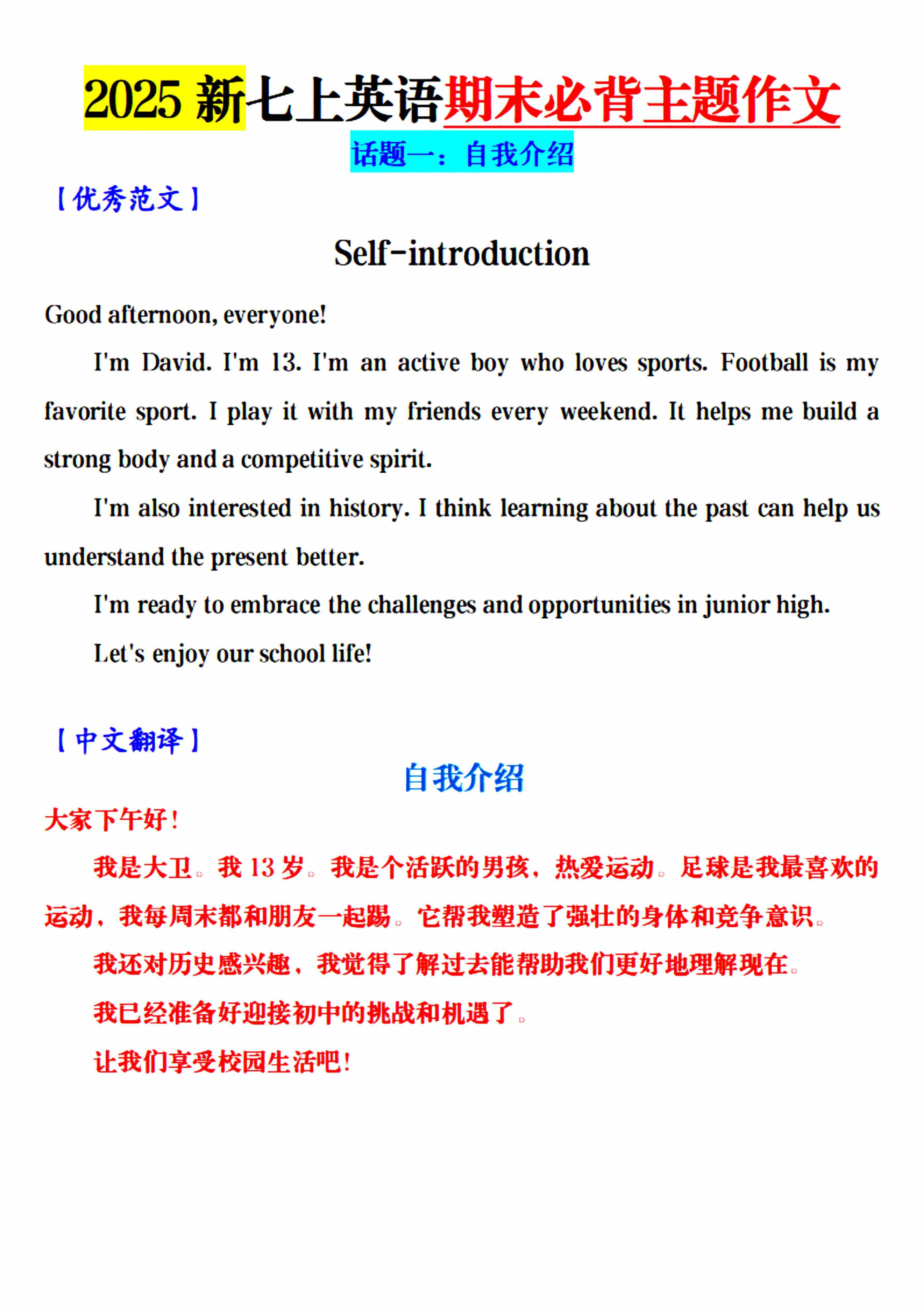 2025 新七上英语期末必背主题作文

话题一：自我介绍

【优秀范文】

Self-introduction

Good afternoon, everyone!

I'm David. I'm 13. I'm an active boy who loves sports. Football is my favorite sport. I play it with my friends every weekend. It helps me build a strong body and a competitive spirit.

I'm also interested in history. I think learning about the past can help us understand the present better.

I'm ready to embrace the challenges and opportunities in junior high.

Let's enjoy our school life!

【中文翻译】

自我介绍

大家下午好！

我是大卫。我 13 岁。我是个活跃的男孩，热爱运动。足球是我最喜欢的运动，我每周末都和朋友一起踢。它帮我塑造了强壮的身体和竞争意识。

我还对历史感兴趣，我觉得了解过去能帮助我们更好地理解现在。

我已经准备好迎接初中的挑战和机遇了。

让我们享受校园生活吧！